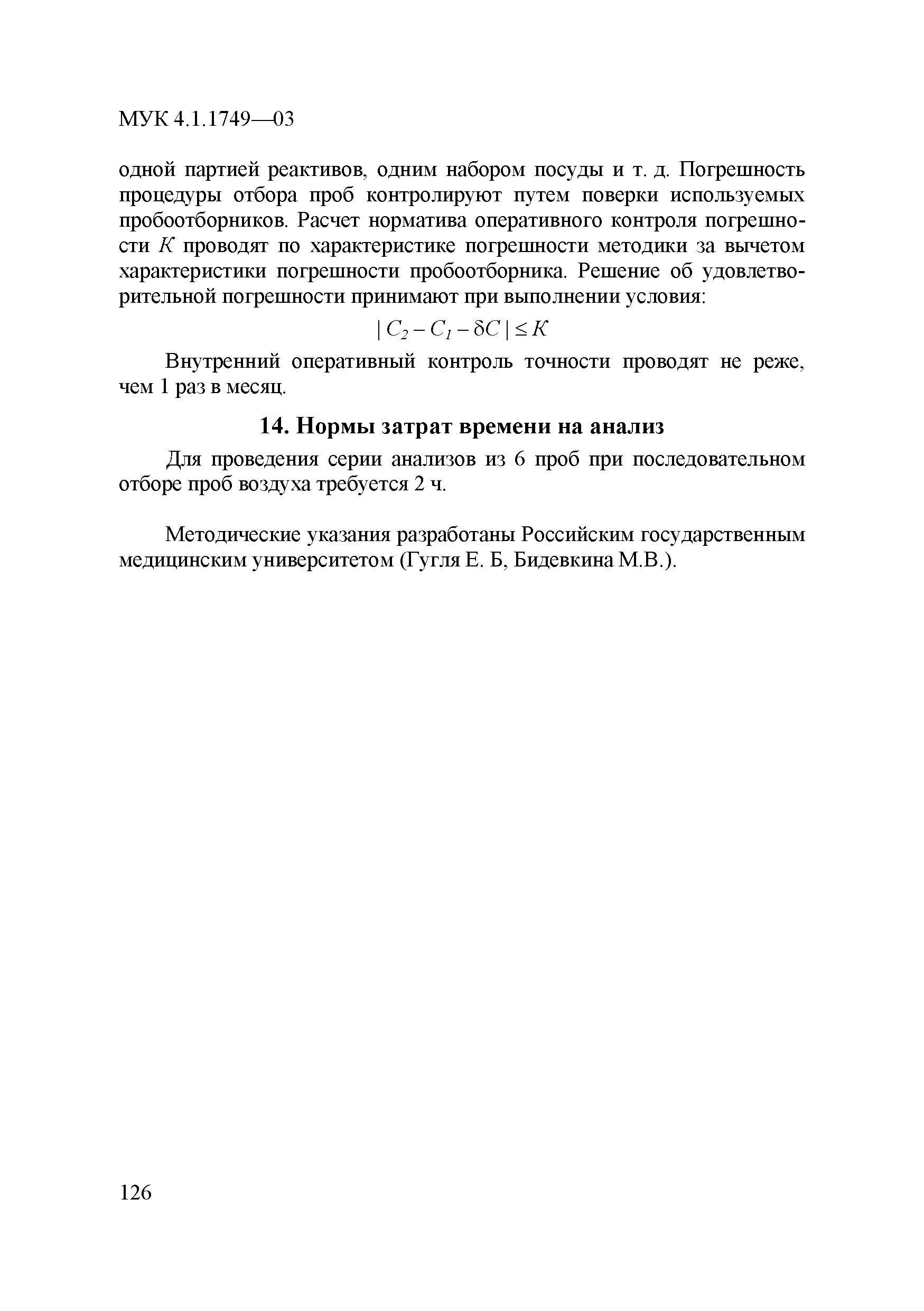 МУК 4.1.1749—03

одной партией реактивов, одним набором посуды и т. д. Погрешность процедуры отбора проб контролируют путем поверки используемых пробоотборников. Расчет норматива оперативного контроля погрешности $K$ проводят по характеристике погрешности методики за вычетом характеристики погрешности пробоотборника. Решение об удовлетворительной погрешности принимают при выполнении условия:

$| C_2 - C_1 - \delta C | \leq K$

Внутренний оперативный контроль точности проводят не реже, чем 1 раз в месяц.

14. Нормы затрат времени на анализ

Для проведения серии анализов из 6 проб при последовательном отборе проб воздуха требуется 2 ч.

Методические указания разработаны Российским государственным медицинским университетом (Гугля Е. Б, Бидевкина М.В.).

126